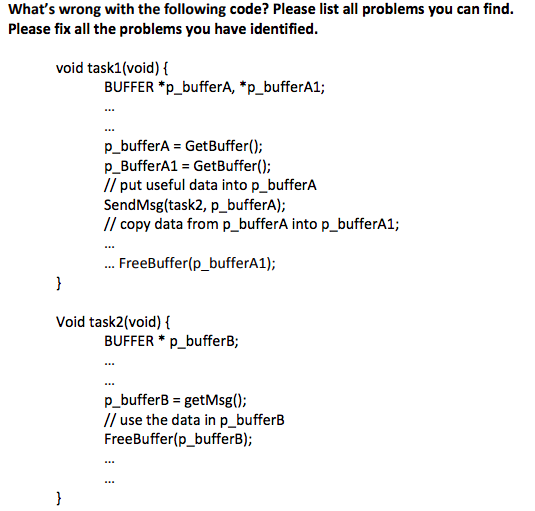 What's wrong with the following code? Please list all problems you can find. Please fix all the problems you have identified.

void task1(void) {
BUFFER *p_bufferA, *p_bufferA1;
...
...
p_bufferA = GetBuffer();
p_BufferA1 = GetBuffer();
// put useful data into p_bufferA
SendMsg(task2, p_bufferA);
// copy data from p_bufferA into p_bufferA1;
...
... FreeBuffer(p_bufferA1);
}

Void task2(void) {
BUFFER * p_bufferB;
...
...
p_bufferB = getMsg();
// use the data in p_bufferB
FreeBuffer(p_bufferB);
...
...
}